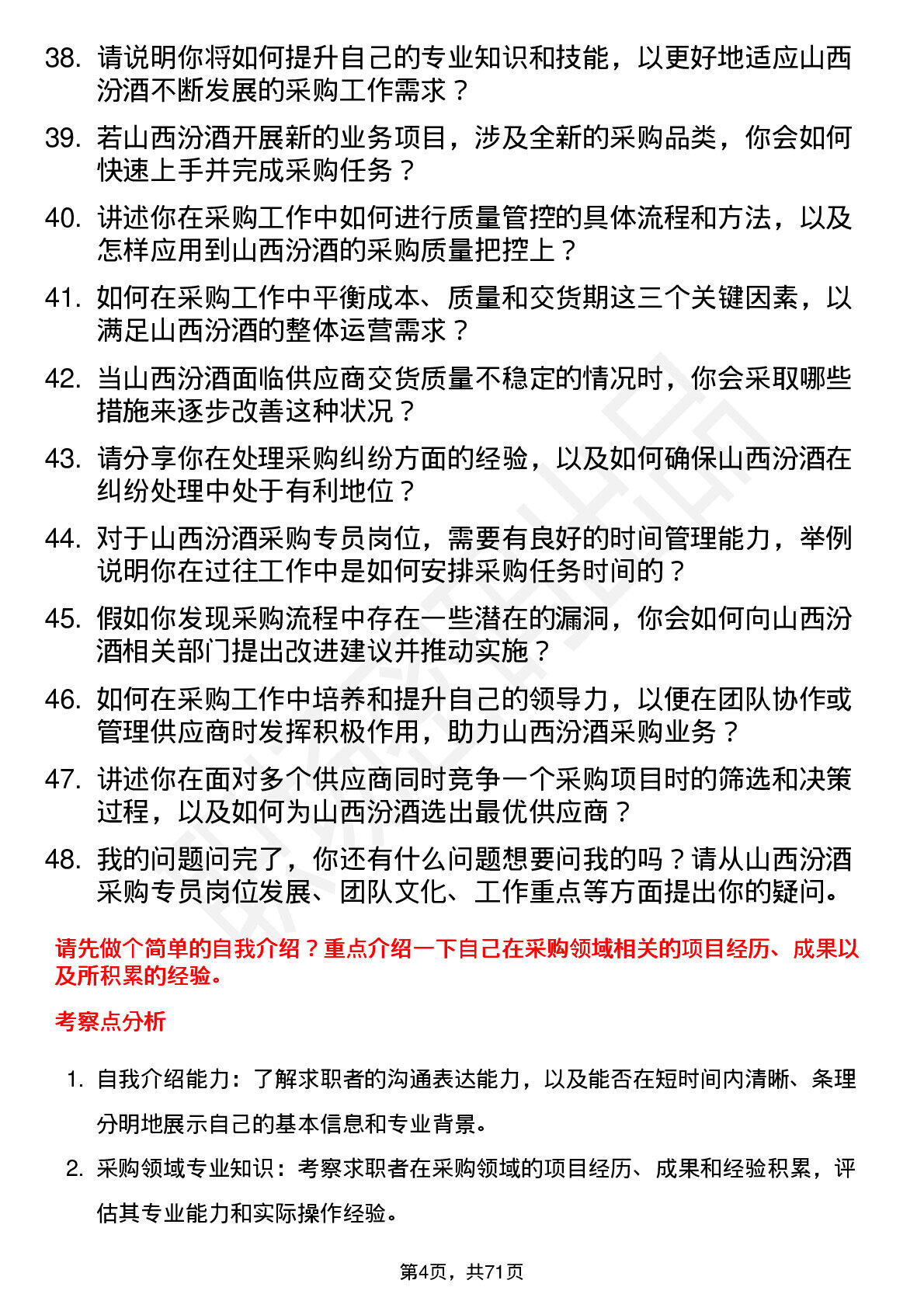 38. 请说明你将如何提升自己的专业知识和技能，以更好地适应山西汾酒不断发展的采购工作需求？

39. 若山西汾酒开展新的业务项目，涉及全新的采购品类，你会如何快速上手并完成采购任务？

40. 讲述你在采购工作中如何进行质量管控的具体流程和方法，以及怎样应用到山西汾酒的采购质量把控上？

41. 如何在采购工作中平衡成本、质量和交货期这三个关键因素，以满足山西汾酒的整体运营需求？

42. 当山西汾酒面临供应商交货质量不稳定的情况时，你会采取哪些措施来逐步改善这种状况？

43. 请分享你在处理采购纠纷方面的经验，以及如何确保山西汾酒在纠纷处理中处于有利地位？

44. 对于山西汾酒采购专员岗位，需要有良好的时间管理能力，举例说明你在过往工作中是如何安排采购任务时间的？

45. 假如你发现采购流程中存在一些潜在的漏洞，你会如何向山西汾酒相关部门提出改进建议并推动实施？

46. 如何在采购工作中培养和提升自己的领导力，以便在团队协作或管理供应商时发挥积极作用，助力山西汾酒采购业务？

47. 讲述你在面对多个供应商同时竞争一个采购项目时的筛选和决策过程，以及如何为山西汾酒选出最优供应商？

48. 我的问题问完了，你还有什么问题想要问我的吗？请从山西汾酒采购专员岗位发展、团队文化、工作重点等方面提出你的疑问。

请先做个简单的自我介绍？重点介绍一下自己在采购领域相关的项目经历、成果以及所积累的经验。

考察点分析

1. 自我介绍能力：了解求职者的沟通表达能力，以及能否在短时间内清晰、条理分明地展示自己的基本信息和专业背景。

2. 采购领域专业知识：考察求职者在采购领域的项目经历、成果和经验积累，评估其专业能力和实际操作经验。

第4页，共71页